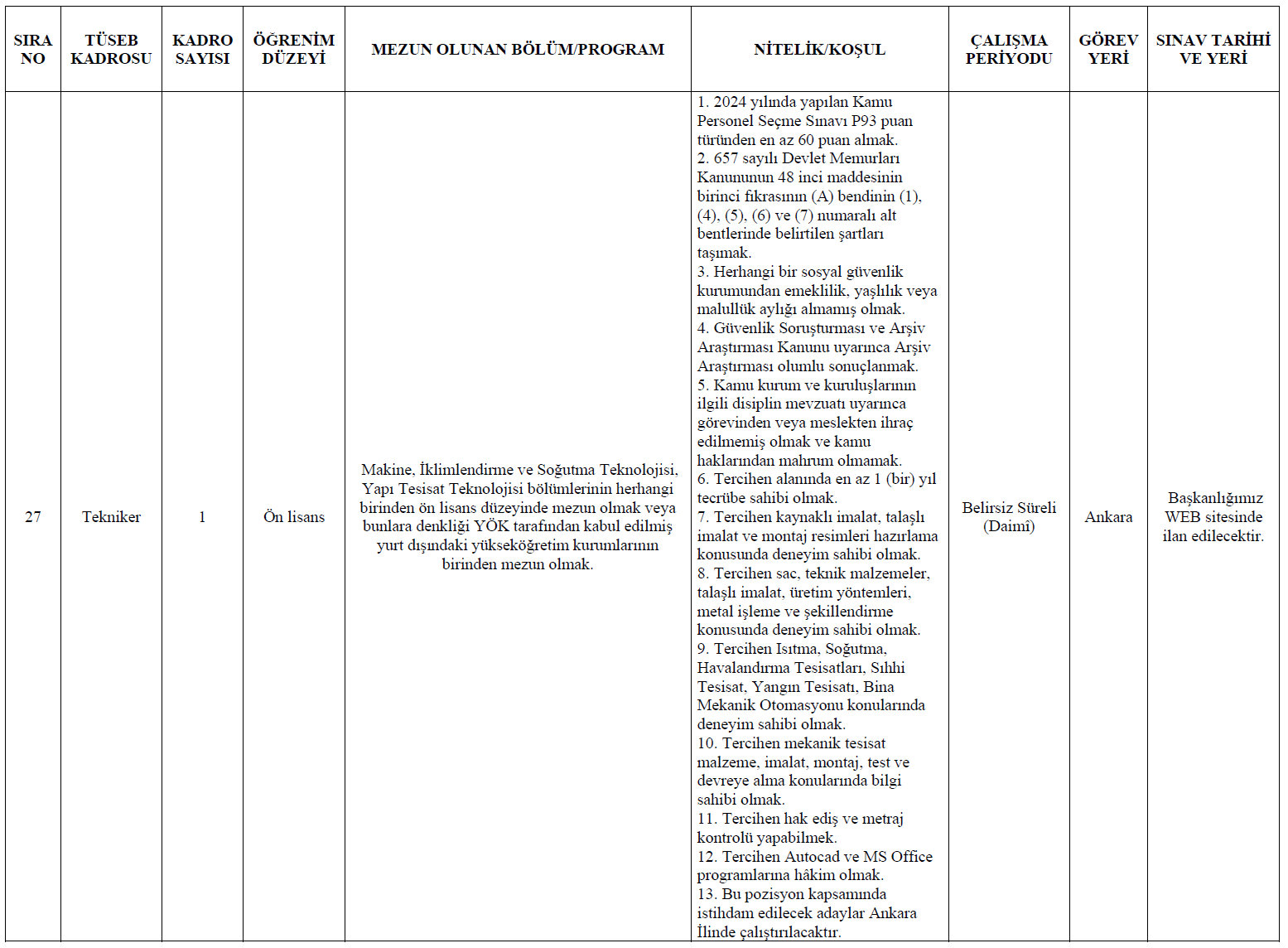 | SIRA NO | TÜSEB KADROSU | KADRO SAYISI | ÖĞRENİM DÜZEYİ | MEZUN OLUNAN BÖLÜM/PROGRAM | NİTELİK/KOŞUL | ÇALIŞMA PERİYODU | GÖREV YERİ | SINAV TARİHİ VE YERİ |
|---|---|---|---|---|---|---|---|---|
| 27 | Tekniker | 1 | Ön lisans | Makine, İklimlendirme ve Soğutma Teknolojisi, Yapı Tesisat Teknolojisi bölümlerinin herhangi birinden ön lisans düzeyinde mezun olmak veya bunlara denkliği YÖK tarafından kabul edilmiş yurt dışındaki yükseköğretim kurumlarının birinden mezun olmak. | 1. 2024 yılında yapılan Kamu Personel Seçme Sınavı P93 puan türünden en az 60 puan almak. 2. 657 sayılı Devlet Memurları Kanununun 48 inci maddesinin birinci fıkrasının (A) bendinin (1), (4), (5), (6) ve (7) numaralı alt bentlerinde belirtilen şartları taşımak. 3. Herhangi bir sosyal güvenlik kurumundan emeklilik, yaşlılık veya malullük aylığı almamış olmak. 4. Güvenlik Soruşturması ve Arşiv Araştırması Kanunu uyarınca Arşiv Araştırması olumlu sonuçlanmak. 5. Kamu kurum ve kuruluşlarının ilgili disiplin mevzuatı uyarınca görevinden veya meslekten ihraç edilmemiş olmak ve kamu haklarından mahrum olmamak. 6. Tercihen alanında en az 1 (bir) yıl tecrübe sahibi olmak. 7. Tercihen kaynaklı imalat, talaşlı imalat ve montaj resimleri hazırlama konusunda deneyim sahibi olmak. 8. Tercihen sac, teknik malzemeler, talaşlı imalat, üretim yöntemleri, metal işleme ve şekillendirme konusunda deneyim sahibi olmak. 9. Tercihen Isıtma, Soğutma, Havalandırma Tesisatları, Sıhhi Tesisat, Yangın Tesisatı, Bina Mekanik Otomasyonu konularında deneyim sahibi olmak. 10. Tercihen mekanik tesisat malzeme, imalat, montaj, test ve devreye alma konularında bilgi sahibi olmak. 11. Tercihen hak ediş ve metraj kontrolü yapabilmek. 12. Tercihen Autocad ve MS Office programlarına hâkim olmak. 13. Bu pozisyon kapsamında istihdam edilecek adaylar Ankara İlinde çalıştırılacaktır. | Belirsiz Süreli (Daimî) | Ankara | Başkanlığımız WEB sitesinde ilan edilecektir. |